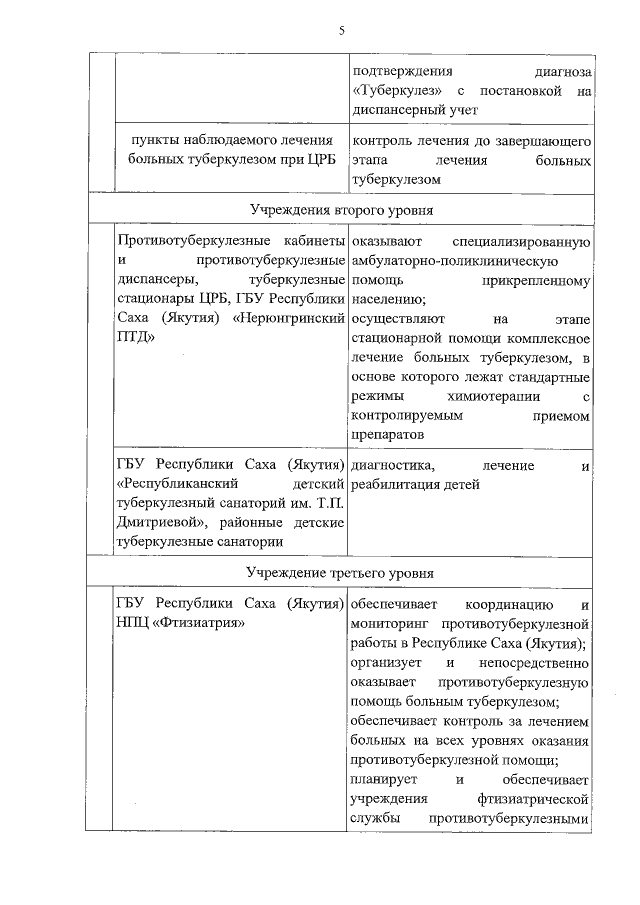 5

| | | |
|---|---|---|
| | | подтверждения диагноза «Туберкулез» с постановкой на диспансерный учет |
| | пункты наблюдаемого лечения больных туберкулезом при ЦРБ | контроль лечения до завершающего этапа лечения больных туберкулезом |
| Учреждения второго уровня | | |
| | Противотуберкулезные кабинеты и противотуберкулезные диспансеры, туберкулезные стационары ЦРБ, ГБУ Республики Саха (Якутия) «Нерюнгринский ПТД» | оказывают специализированную амбулаторно-поликлиническую помощь прикрепленному населению; осуществляют на этапе стационарной помощи комплексное лечение больных туберкулезом, в основе которого лежат стандартные режимы химиотерапии с контролируемым приемом препаратов |
| | ГБУ Республики Саха (Якутия) «Республиканский детский туберкулезный санаторий им. Т.П. Дмитриевой», районные детские туберкулезные санатории | диагностика, лечение и реабилитация детей |
| Учреждение третьего уровня | | |
| | ГБУ Республики Саха (Якутия) НПЦ «Фтизиатрия» | обеспечивает координацию и мониторинг противотуберкулезной работы в Республике Саха (Якутия); организует и непосредственно оказывает противотуберкулезную помощь больным туберкулезом; обеспечивает контроль за лечением больных на всех уровнях оказания противотуберкулезной помощи; планирует и обеспечивает учреждения фтизиатрической службы противотуберкулезными |